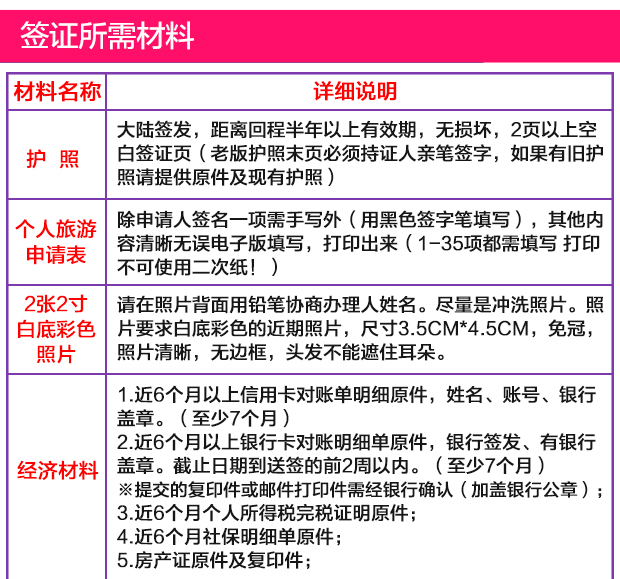 签证所需材料

| 材料名称 | 详细说明 |
|---|---|
| 护 照 | 大陆签发，距离回程半年以上有效期，无损坏，2页以上空白签证页（老版护照末页必须持证人亲笔签字，如果有旧护照请提供原件及现有护照） |
| 个人旅游申请表 | 除申请人签名一项需手写外（用黑色签字笔填写），其他内容清晰无误电子版填写，打印出来（1-35项都需填写 打印不可使用二次纸！） |
| 2张2寸白底彩色照片 | 请在照片背面用铅笔协商办理人姓名。尽量是冲洗照片。照片要求白底彩色的近期照片，尺寸3.5CM*4.5CM，免冠，照片清晰，无边框，头发不能遮住耳朵。 |
| 经济材料 | 1.近6个月以上信用卡对账单明细原件，姓名、账号、银行盖章。（至少7个月）<br>2.近6个月以上银行卡对账明细单原件，银行签发、有银行盖章。截止日期到送签的前2周以内。（至少7个月）<br>※提交的复印件或邮件打印件需经银行确认（加盖银行公章）；<br>3.近6个月个人所得税完税证明原件；<br>4.近6个月社保明细单原件；<br>5.房产证原件及复印件； |